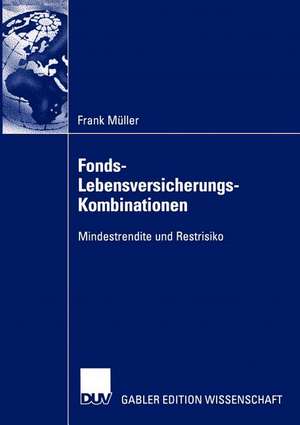 Frank Müller

Fonds-Lebensversicherungs-Kombinationen

Mindestrendite und Restrisiko

DUV GABLER EDITION WISSENSCHAFT